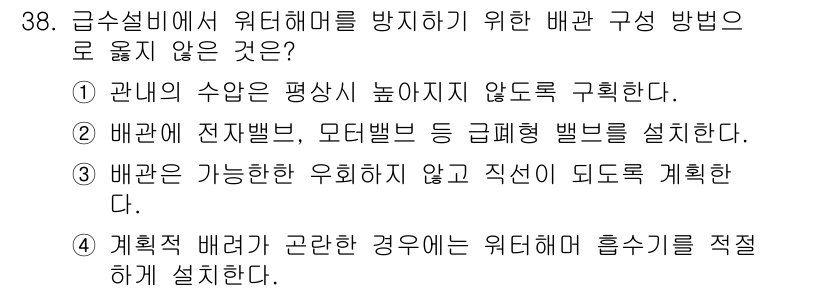 38. 급수설비에서 워터해머를 방지하기 위한 배관 구성 방법으로 옳지 않은 것은?

① 관내의 수압은 평상시 높아지지 않도록 구획한다.

② 배관에 전자밸브, 모터밸브 등 급폐형 밸브를 설치한다.

③ 배관은 가능한한 우회하지 않고 직선이 되도록 계획한다.

④ 계획적 배려가 곤란한 경우에는 워터해머 흡수기를 적절하게 설치한다.